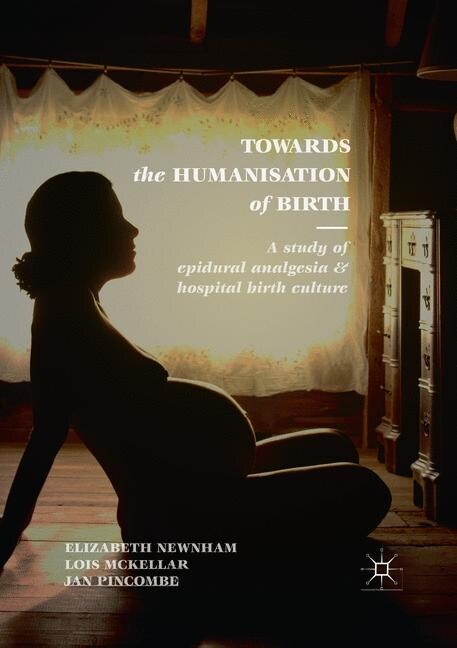 TOWARDS
the HUMANISATION
of BIRTH

A study of
epidural analgesia &
hospital birth culture

ELIZABETH NEWNHAM
LOIS MCKELLAR
JAN PINCOMBE